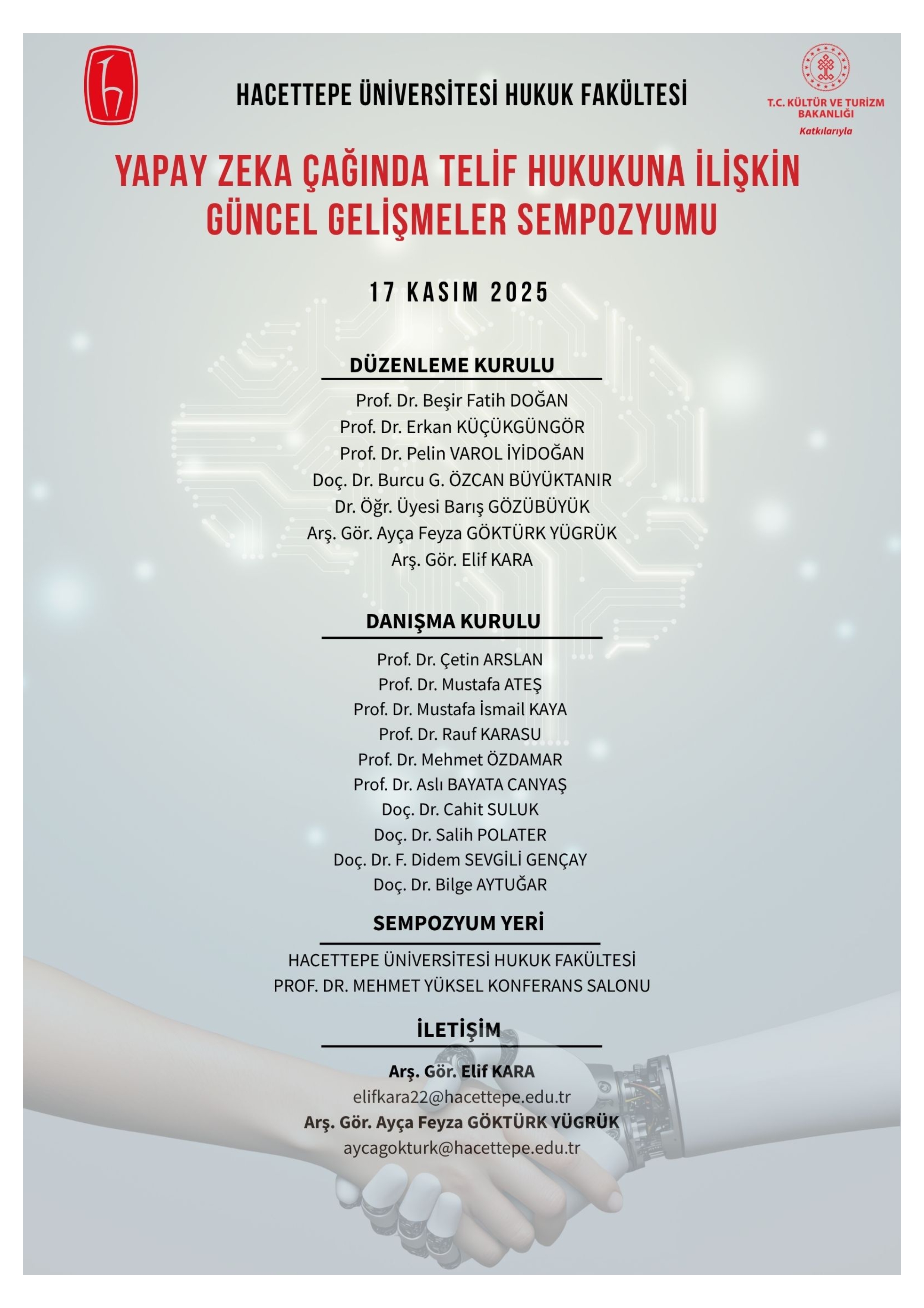 HACETTEPE ÜNİVERSİTESİ HUKUK FAKÜLTESİ

T.C. KÜLTÜR VE TURİZM BAKANLIĞI
Katkılarıyla

YAPAY ZEKA ÇAĞINDA TELİF HUKUKUNA İLİŞKİN GÜNCEL GELİŞMELER SEMPOZYUMU

17 KASIM 2025

DÜZENLEME KURULU

Prof. Dr. Beşir Fatih DOĞAN
Prof. Dr. Erkan KÜÇÜKGÜNGÖR
Prof. Dr. Pelin VAROL İYİDOĞAN
Doç. Dr. Burcu G. ÖZCAN BÜYÜKTANIR
Dr. Öğr. Üyesi Barış GÖZÜBÜYÜK
Arş. Gör. Ayça Feyza GÖKTÜRK YÜGRÜK
Arş. Gör. Elif KARA

DANIŞMA KURULU

Prof. Dr. Çetin ARSLAN
Prof. Dr. Mustafa ATEŞ
Prof. Dr. Mustafa İsmail KAYA
Prof. Dr. Rauf KARASU
Prof. Dr. Mehmet ÖZDAMAR
Prof. Dr. Aslı BAYATA CANYAŞ
Doç. Dr. Cahit SULUK
Doç. Dr. Salih POLATER
Doç. Dr. F. Didem SEVGİLİ GENÇAY
Doç. Dr. Bilge AYTUĞAR

SEMPOZYUM YERİ

HACETTEPE ÜNİVERSİTESİ HUKUK FAKÜLTESİ
PROF. DR. MEHMET YÜKSEL KONFERANS SALONU

İLETİŞİM

Arş. Gör. Elif KARA
elifkara22@hacettepe.edu.tr
Arş. Gör. Ayça Feyza GÖKTÜRK YÜGRÜK
aycagokturk@hacettepe.edu.tr